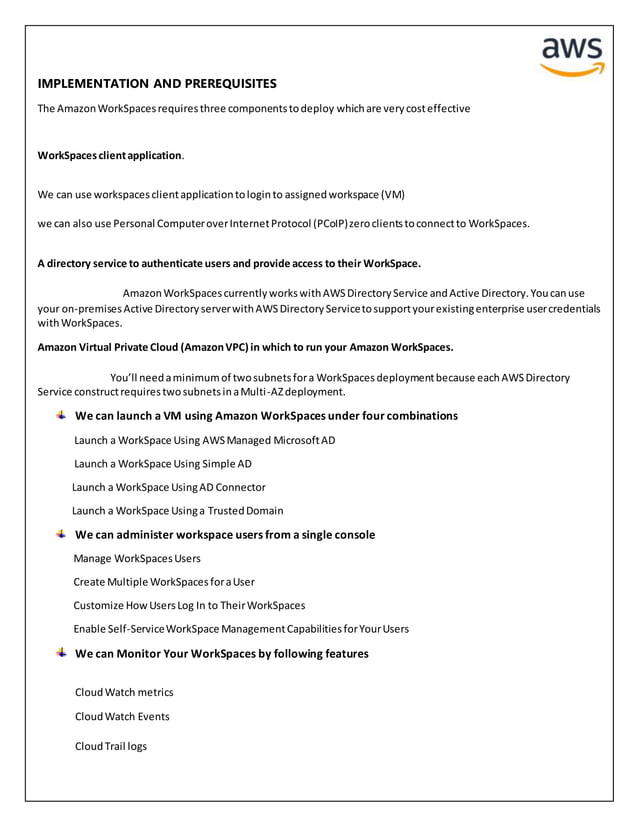 aws

IMPLEMENTATION AND PREREQUISITES

The Amazon WorkSpaces requires three components to deploy which are very cost effective

WorkSpaces client application.

We can use workspaces client application to login to assigned workspace (VM)

we can also use Personal Computer over Internet Protocol (PCoIP) zero clients to connect to WorkSpaces.

A directory service to authenticate users and provide access to their WorkSpace.

Amazon WorkSpaces currently works with AWS Directory Service and Active Directory. You can use your on-premises Active Directory server with AWS Directory Service to support your existing enterprise user credentials with WorkSpaces.

Amazon Virtual Private Cloud (Amazon VPC) in which to run your Amazon WorkSpaces.

You'll need a minimum of two subnets for a WorkSpaces deployment because each AWS Directory Service construct requires two subnets in a Multi-AZ deployment.

We can launch a VM using Amazon WorkSpaces under four combinations

Launch a WorkSpace Using AWS Managed Microsoft AD

Launch a WorkSpace Using Simple AD

Launch a WorkSpace Using AD Connector

Launch a WorkSpace Using a Trusted Domain

We can administer workspace users from a single console

Manage WorkSpaces Users

Create Multiple WorkSpaces for a User

Customize How Users Log In to Their WorkSpaces

Enable Self-Service WorkSpace Management Capabilities for Your Users

We can Monitor Your WorkSpaces by following features

Cloud Watch metrics

Cloud Watch Events

Cloud Trail logs